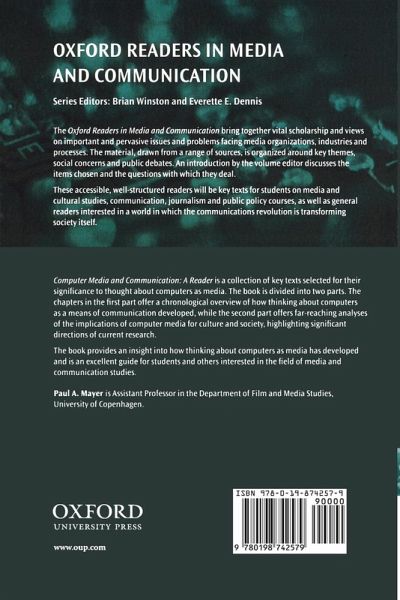 OXFORD READERS IN MEDIA AND COMMUNICATION

Series Editors: Brian Winston and Everette E. Dennis

The Oxford Readers in Media and Communication bring together vital scholarship and views on important and pervasive issues and problems facing media organizations, industries and processes. The material, drawn from a range of sources, is organized around key themes, social concerns and public debates. An introduction by the volume editor discusses the items chosen and the questions with which they deal.

These accessible, well-structured readers will be key texts for students on media and cultural studies, communication, journalism and public policy courses, as well as general readers interested in a world in which the communications revolution is transforming society itself.

Computer Media and Communication: A Reader is a collection of key texts selected for their significance to thought about computers as media. The book is divided into two parts. The chapters in the first part offer a chronological overview of how thinking about computers as a means of communication developed, while the second part offers far-reaching analyses of the implications of computer media for culture and society, highlighting significant directions of current research.

The book provides an insight into how thinking about computers as media has developed and is an excellent guide for students and others interested in the field of media and communication studies.

Paul A. Mayer is Assistant Professor in the Department of Film and Media Studies, University of Copenhagen.

OXFORD
UNIVERSITY PRESS

www.oup.com

ISBN 978-0-19-874257-9
90000
9 780198 742579